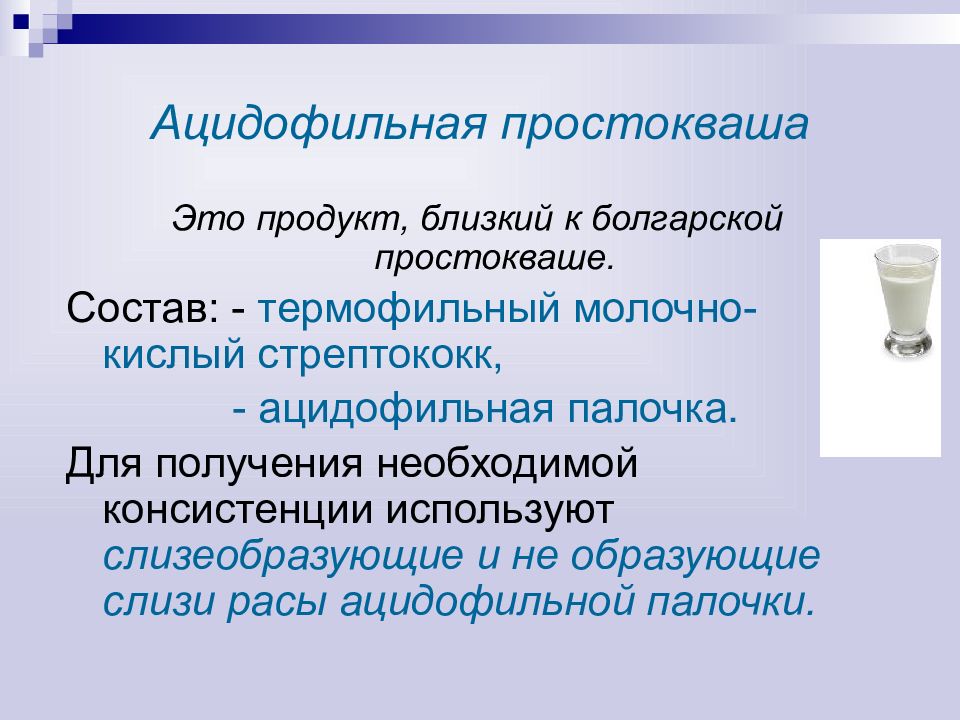 Ацидофильная простокваша

Это продукт, близкий к болгарской простокваше.

Состав: - термофильный молочно-кислый стрептококк,

- ацидофильная палочка.

Для получения необходимой консистенции используют слизеобразующие и не образующие слизи расы ацидофильной палочки.